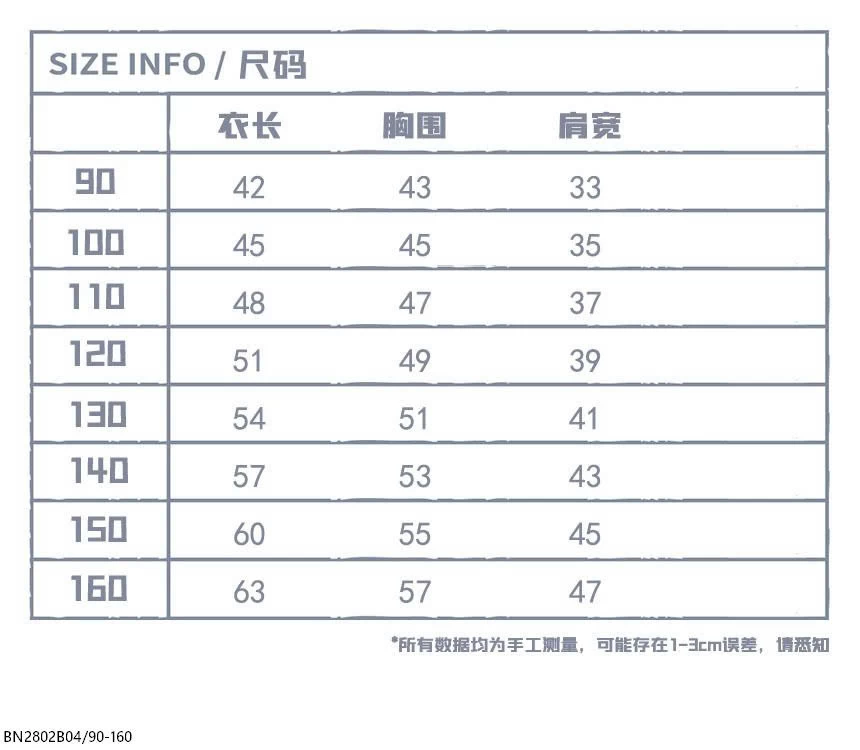 SIZE INFO / 尺码

|  | 衣长 | 胸围 | 肩宽 |
|---|---|---|---|
| 90 | 42 | 43 | 33 |
| 100 | 45 | 45 | 35 |
| 110 | 48 | 47 | 37 |
| 120 | 51 | 49 | 39 |
| 130 | 54 | 51 | 41 |
| 140 | 57 | 53 | 43 |
| 150 | 60 | 55 | 45 |
| 160 | 63 | 57 | 47 |

*所有数据均为手工测量，可能存在1-3cm误差，请悉知

BN2802B04/90-160